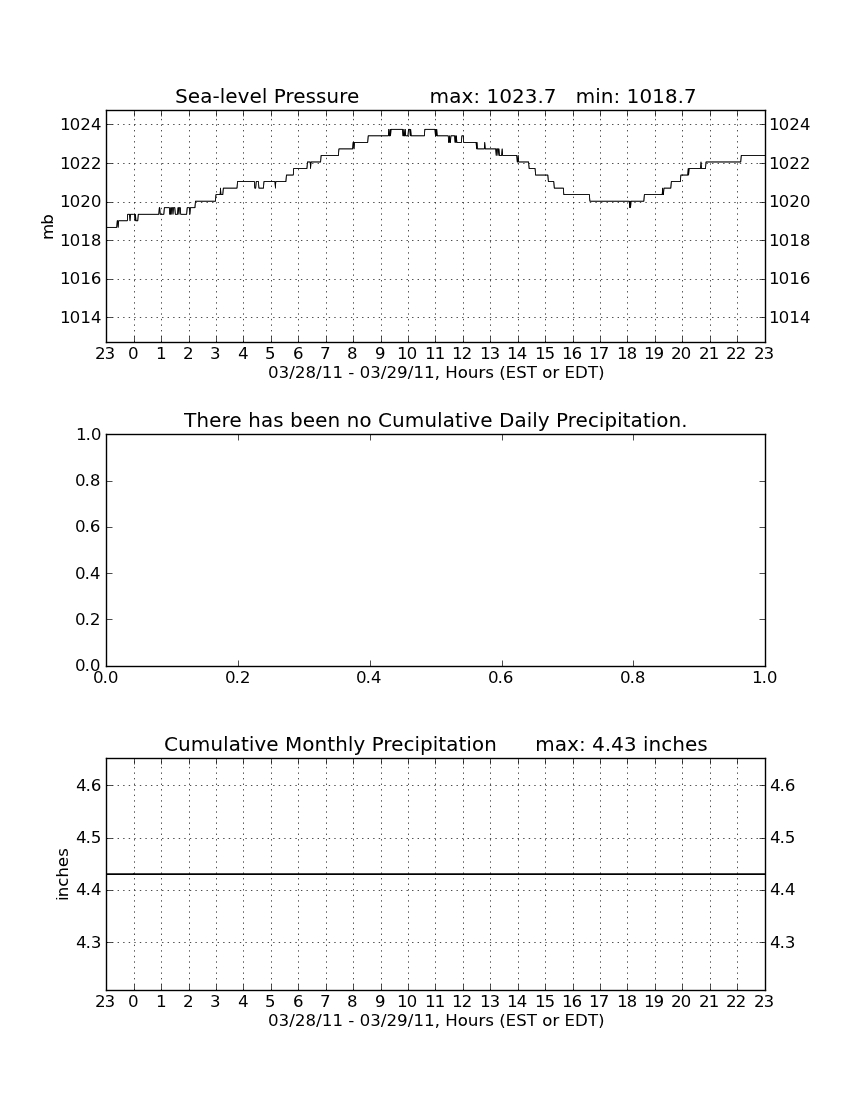 Sea-level Pressure max: 1023.7 min: 1018.7

mb

1024
1022
1020
1018
1016
1014

1024
1022
1020
1018
1016
1014

23 0 1 2 3 4 5 6 7 8 9 10 11 12 13 14 15 16 17 18 19 20 21 22 23
03/28/11 - 03/29/11, Hours (EST or EDT)

There has been no Cumulative Daily Precipitation.

1.0
0.8
0.6
0.4
0.2
0.0

0.0 0.2 0.4 0.6 0.8 1.0

Cumulative Monthly Precipitation max: 4.43 inches

inches

4.6
4.5
4.4
4.3

4.6
4.5
4.4
4.3

23 0 1 2 3 4 5 6 7 8 9 10 11 12 13 14 15 16 17 18 19 20 21 22 23
03/28/11 - 03/29/11, Hours (EST or EDT)